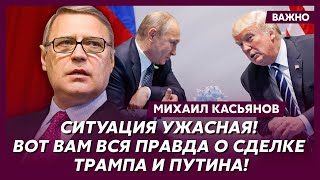 ВАЖНО

МИХАИЛ КАСЬЯНОВ

СИТУАЦИЯ УЖАСНАЯ! ВОТ ВАМ ВСЯ ПРАВДА О СДЕЛКЕ ТРАМПА И ПУТИНА!